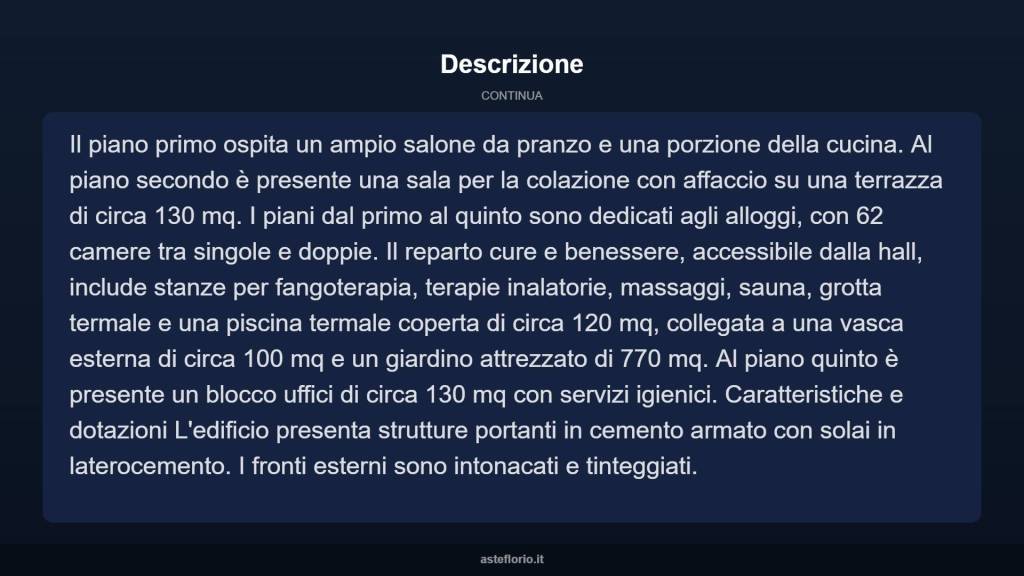 Descrizione

CONTINUA

Il piano primo ospita un ampio salone da pranzo e una porzione della cucina. Al piano secondo è presente una sala per la colazione con affaccio su una terrazza di circa 130 mq. I piani dal primo al quinto sono dedicati agli alloggi, con 62 camere tra singole e doppie. Il reparto cure e benessere, accessibile dalla hall, include stanze per fangoterapia, terapie inalatorie, massaggi, sauna, grotta termale e una piscina termale coperta di circa 120 mq, collegata a una vasca esterna di circa 100 mq e un giardino attrezzato di 770 mq. Al piano quinto è presente un blocco uffici di circa 130 mq con servizi igienici. Caratteristiche e dotazioni L'edificio presenta strutture portanti in cemento armato con solai in laterocemento. I fronti esterni sono intonacati e tinteggiati.

asteflorio.it